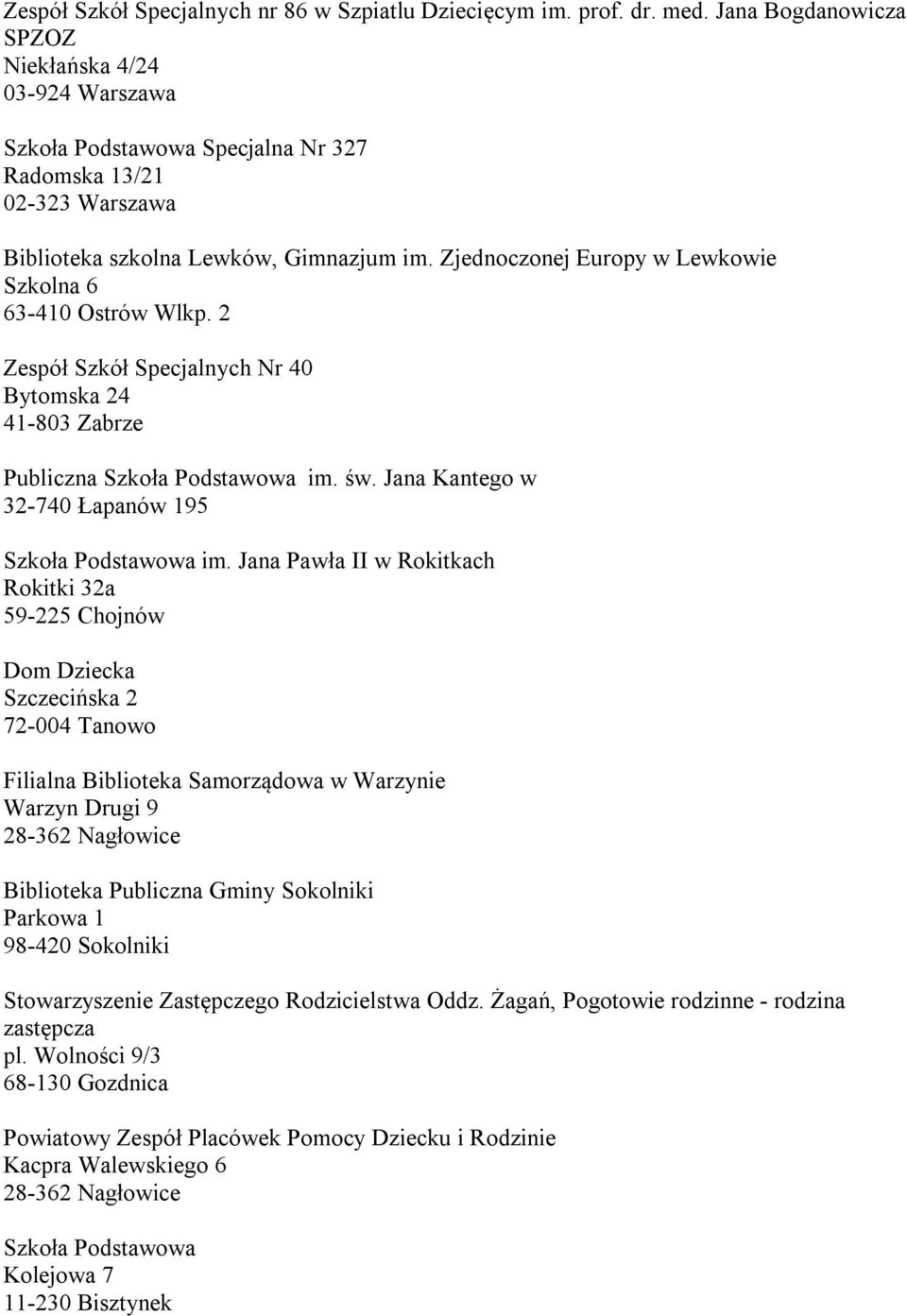 Zespół Szkół Specjalnych nr 86 w Szpiatlu Dziecięcym im. prof. dr. med. Jana Bogdanowicza SPZOZ
Niekłańska 4/24
03-924 Warszawa

Szkoła Podstawowa Specjalna Nr 327
Radomska 13/21
02-323 Warszawa

Biblioteka szkolna Lewków, Gimnazjum im. Zjednoczonej Europy w Lewkowie
Szkolna 6
63-410 Ostrów Wlkp. 2

Zespół Szkół Specjalnych Nr 40
Bytomska 24
41-803 Zabrze

Publiczna Szkoła Podstawowa im. św. Jana Kantego w
32-740 Łapanów 195

Szkoła Podstawowa im. Jana Pawła II w Rokitkach
Rokitki 32a
59-225 Chojnów

Dom Dziecka
Szczecińska 2
72-004 Tanowo

Filialna Biblioteka Samorządowa w Warzynie
Warzyn Drugi 9
28-362 Nagłowice

Biblioteka Publiczna Gminy Sokolniki
Parkowa 1
98-420 Sokolniki

Stowarzyszenie Zastępczego Rodzicielstwa Oddz. Żagań, Pogotowie rodzinne - rodzina zastępcza
pl. Wolności 9/3
68-130 Gozdnica

Powiatowy Zespół Placówek Pomocy Dziecku i Rodzinie
Kacpra Walewskiego 6
28-362 Nagłowice

Szkoła Podstawowa
Kolejowa 7
11-230 Bisztynek